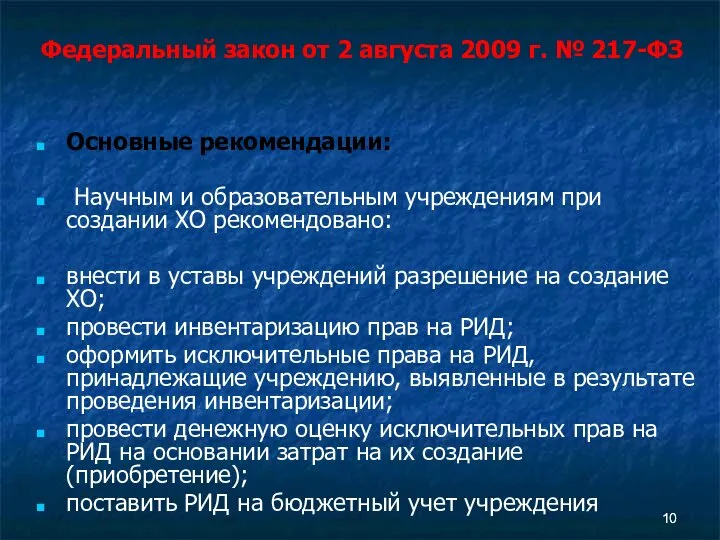 Федеральный закон от 2 августа 2009 г. № 217-ФЗ

Основные рекомендации:

Научным и образовательным учреждениям при создании ХО рекомендовано:

внести в уставы учреждений разрешение на создание ХО;

провести инвентаризацию прав на РИД;

оформить исключительные права на РИД, принадлежащие учреждению, выявленные в результате проведения инвентаризации;

провести денежную оценку исключительных прав на РИД на основании затрат на их создание (приобретение);

поставить РИД на бюджетный учет учреждения

10